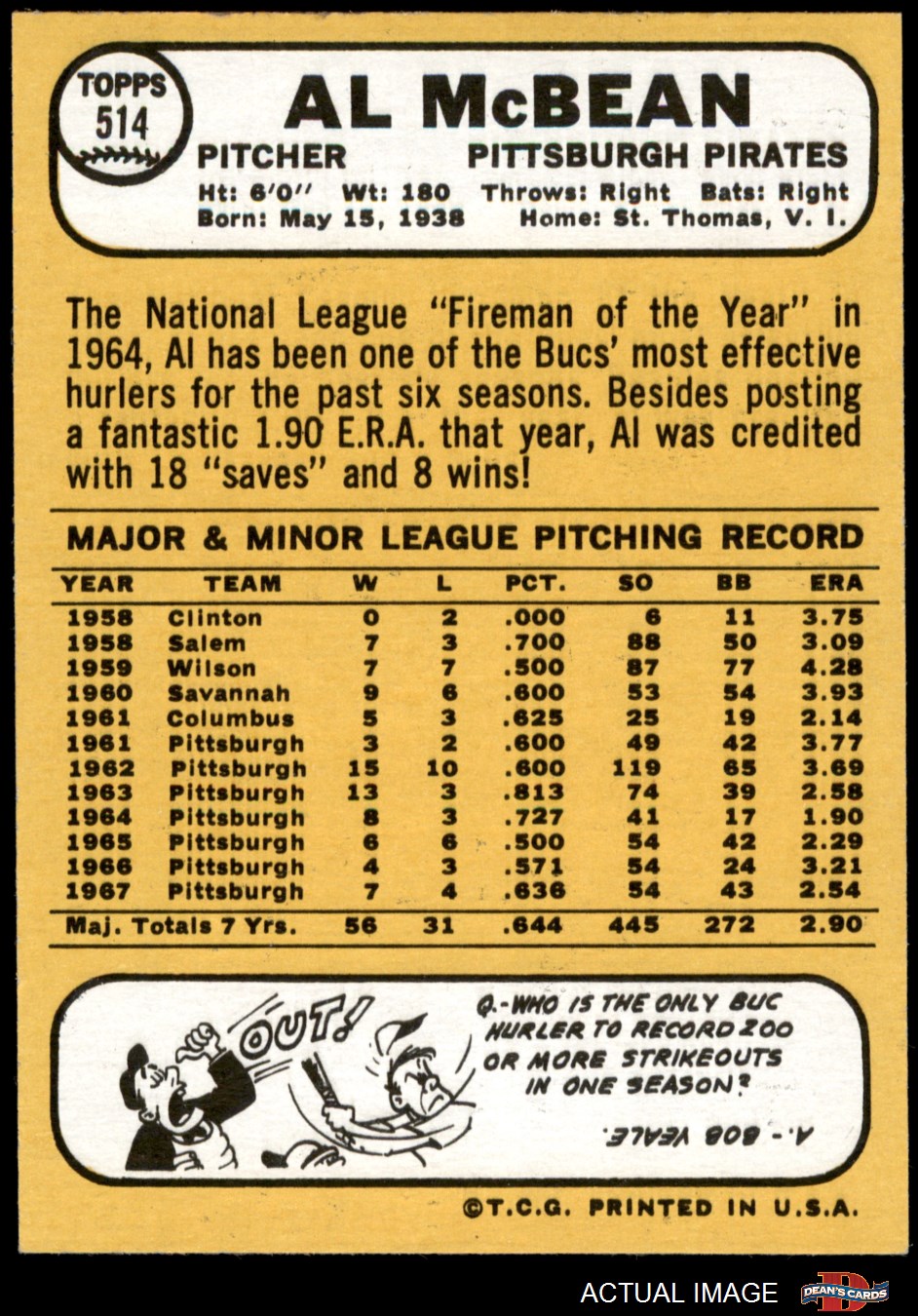 TOPPS
514

AL McBEAN

PITCHER PITTSBURGH PIRATES

Ht: 6'0" Wt: 180 Throws: Right Bats: Right
Born: May 15, 1938 Home: St. Thomas, V. I.

The National League "Fireman of the Year" in 1964, Al has been one of the Bucs' most effective hurlers for the past six seasons. Besides posting a fantastic 1.90 E.R.A. that year, Al was credited with 18 "saves" and 8 wins!

MAJOR & MINOR LEAGUE PITCHING RECORD

| YEAR | TEAM | W | L | PCT. | SO | BB | ERA |
|---|---|---|---|---|---|---|---|
| 1958 | Clinton | 0 | 2 | .000 | 6 | 11 | 3.75 |
| 1958 | Salem | 7 | 3 | .700 | 88 | 50 | 3.09 |
| 1959 | Wilson | 7 | 7 | .500 | 87 | 77 | 4.28 |
| 1960 | Savannah | 9 | 6 | .600 | 53 | 54 | 3.93 |
| 1961 | Columbus | 5 | 3 | .625 | 25 | 19 | 2.14 |
| 1961 | Pittsburgh | 3 | 2 | .600 | 49 | 42 | 3.77 |
| 1962 | Pittsburgh | 15 | 10 | .600 | 119 | 65 | 3.69 |
| 1963 | Pittsburgh | 13 | 3 | .813 | 74 | 39 | 2.58 |
| 1964 | Pittsburgh | 8 | 3 | .727 | 41 | 17 | 1.90 |
| 1965 | Pittsburgh | 6 | 6 | .500 | 54 | 42 | 2.29 |
| 1966 | Pittsburgh | 4 | 3 | .571 | 54 | 24 | 3.21 |
| 1967 | Pittsburgh | 7 | 4 | .636 | 54 | 43 | 2.54 |
| Maj. Totals 7 Yrs. | | 56 | 31 | .644 | 445 | 272 | 2.90 |

OUT!

Q.-WHO IS THE ONLY BUC HURLER TO RECORD 200 OR MORE STRIKEOUTS IN ONE SEASON?

A.- BOB VEALE.

©T.C.G. PRINTED IN U.S.A.

ACTUAL IMAGE
DEAN'S CARDS